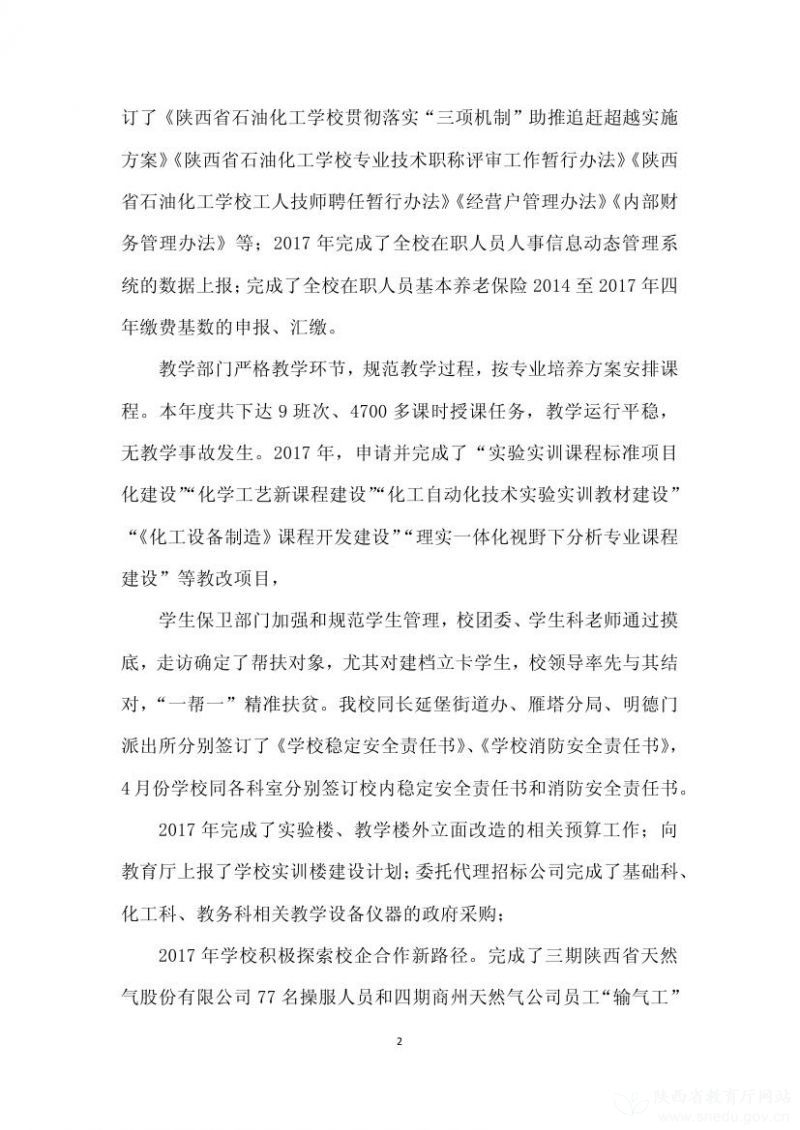 订了《陕西省石油化工学校贯彻落实“三项机制”助推追赶超越实施方案》《陕西省石油化工学校专业技术职称评审工作暂行办法》《陕西省石油化工学校工人技师聘任暂行办法》《经营户管理办法》《内部财务管理办法》等；2017 年完成了全校在职人员人事信息动态管理系统的数据上报；完成了全校在职人员基本养老保险 2014 至 2017 年四年缴费基数的申报、汇缴。

教学部门严格教学环节，规范教学过程，按专业培养方案安排课程。本年度共下达 9 班次、4700 多课时授课任务，教学运行平稳，无教学事故发生。2017 年，申请并完成了“实验实训课程标准项目化建设”“化学工艺新课程建设”“化工自动化技术实验实训教材建设”“《化工设备制造》课程开发建设”“理实一体化视野下分析专业课程建设”等教改项目，

学生保卫部门加强和规范学生管理，校团委、学生科老师通过摸底，走访确定了帮扶对象，尤其对建档立卡学生，校领导率先与其结对，“一帮一”精准扶贫。我校同长延堡街道办、雁塔分局、明德门派出所分别签订了《学校稳定安全责任书》、《学校消防安全责任书》，4 月份学校同各科室分别签订校内稳定安全责任书和消防安全责任书。

2017 年完成了实验楼、教学楼外立面改造的相关预算工作；向教育厅上报了学校实训楼建设计划；委托代理招标公司完成了基础科、化工科、教务科相关教学设备仪器的政府采购；

2017 年学校积极探索校企合作新路径。完成了三期陕西省天然气股份有限公司 77 名操服人员和四期商州天然气公司员工“输气工”

2

陕西省教育厅网站
www.snedu.gov.cn